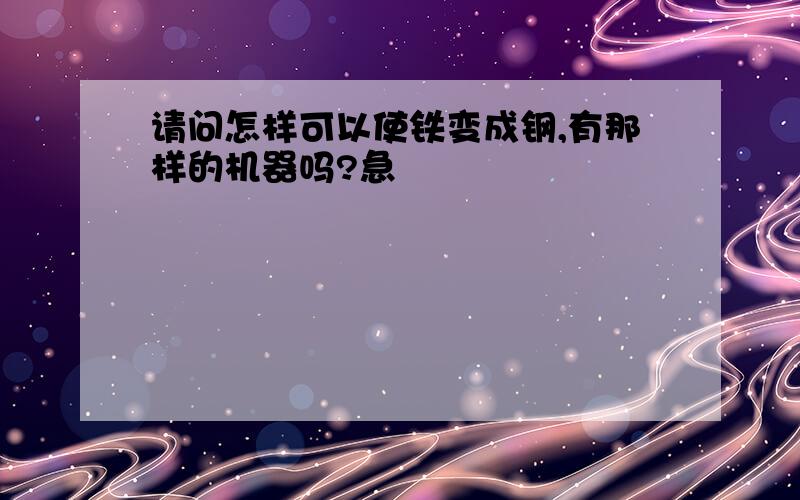 请问怎样可以使铁变成钢,有那样的机器吗?急